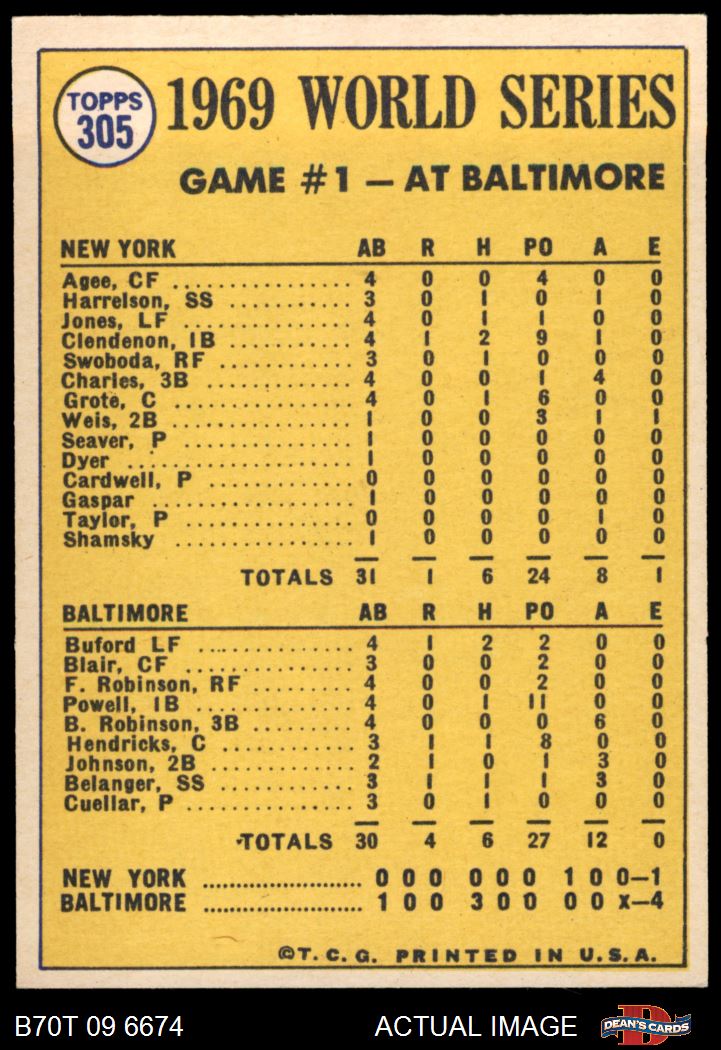 TOPPS 305

1969 WORLD SERIES

GAME #1 — AT BALTIMORE

| NEW YORK | AB | R | H | PO | A | E |
|---|---|---|---|---|---|---|
| Agee, CF | 4 | 0 | 0 | 4 | 0 | 0 |
| Harrelson, SS | 3 | 0 | 1 | 0 | 1 | 0 |
| Jones, LF | 4 | 0 | 1 | 1 | 0 | 0 |
| Clendenon, 1B | 4 | 1 | 2 | 9 | 1 | 0 |
| Swoboda, RF | 3 | 0 | 1 | 0 | 0 | 0 |
| Charles, 3B | 4 | 0 | 0 | 1 | 4 | 0 |
| Grote, C | 4 | 0 | 1 | 6 | 0 | 0 |
| Weis, 2B | 1 | 0 | 0 | 3 | 1 | 1 |
| Seaver, P | 1 | 0 | 0 | 0 | 0 | 0 |
| Dyer | 1 | 0 | 0 | 0 | 0 | 0 |
| Cardwell, P | 0 | 0 | 0 | 0 | 0 | 0 |
| Gaspar | 1 | 0 | 0 | 0 | 0 | 0 |
| Taylor, P | 0 | 0 | 0 | 0 | 1 | 0 |
| Shamsky | 1 | 0 | 0 | 0 | 0 | 0 |
| TOTALS | 31 | 1 | 6 | 24 | 8 | 1 |

| BALTIMORE | AB | R | H | PO | A | E |
|---|---|---|---|---|---|---|
| Buford LF | 4 | 1 | 2 | 2 | 0 | 0 |
| Blair, CF | 3 | 0 | 0 | 2 | 0 | 0 |
| F. Robinson, RF | 4 | 0 | 0 | 2 | 0 | 0 |
| Powell, 1B | 4 | 0 | 1 | 11 | 0 | 0 |
| B. Robinson, 3B | 4 | 0 | 0 | 0 | 6 | 0 |
| Hendricks, C | 3 | 1 | 1 | 8 | 0 | 0 |
| Johnson, 2B | 2 | 1 | 0 | 1 | 3 | 0 |
| Belanger, SS | 3 | 1 | 1 | 1 | 3 | 0 |
| Cuellar, P | 3 | 0 | 1 | 0 | 0 | 0 |
| TOTALS | 30 | 4 | 6 | 27 | 12 | 0 |

NEW YORK 0 0 0 0 0 0 1 0 0—1
BALTIMORE 1 0 0 3 0 0 0 0 x—4

©T. C. G. PRINTED IN U.S.A.

B70T 09 6674 ACTUAL IMAGE DEAN'S CARDS